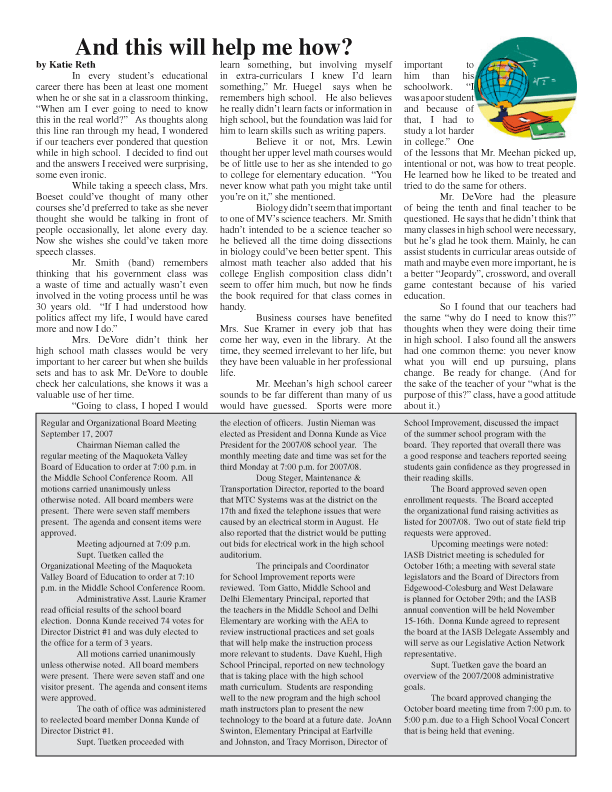 And this will help me how?

by Katie Reth

In every student's educational career there has been at least one moment when he or she sat in a classroom thinking, "When am I ever going to need to know this in the real world?" As thoughts along this line ran through my head, I wondered if our teachers ever pondered that question while in high school. I decided to find out and the answers I received were surprising, some even ironic.

While taking a speech class, Mrs. Boeset could've thought of many other courses she'd preferred to take as she never thought she would be talking in front of people occasionally, let alone every day. Now she wishes she could've taken more speech classes.

Mr. Smith (band) remembers thinking that his government class was a waste of time and actually wasn't even involved in the voting process until he was 30 years old. "If I had understood how politics affect my life, I would have cared more and now I do."

Mrs. DeVore didn't think her high school math classes would be very important to her career but when she builds sets and has to ask Mr. DeVore to double check her calculations, she knows it was a valuable use of her time.

"Going to class, I hoped I would learn something, but involving myself in extra-curriculars I knew I'd learn something," Mr. Huegel says when he remembers high school. He also believes he really didn't learn facts or information in high school, but the foundation was laid for him to learn skills such as writing papers.

Believe it or not, Mrs. Lewin thought her upper level math courses would be of little use to her as she intended to go to college for elementary education. "You never know what path you might take until you're on it," she mentioned.

Biology didn't seem that important to one of MV's science teachers. Mr. Smith hadn't intended to be a science teacher so he believed all the time doing dissections in biology could've been better spent. This almost math teacher also added that his college English composition class didn't seem to offer him much, but now he finds the book required for that class comes in handy.

Business courses have benefited Mrs. Sue Kramer in every job that has come her way, even in the library. At the time, they seemed irrelevant to her life, but they have been valuable in her professional life.

Mr. Meehan's high school career sounds to be far different than many of us would have guessed. Sports were more important to him than his schoolwork. "I was a poor student and because of that, I had to study a lot harder in college." One of the lessons that Mr. Meehan picked up, intentional or not, was how to treat people. He learned how he liked to be treated and tried to do the same for others.

Mr. DeVore had the pleasure of being the tenth and final teacher to be questioned. He says that he didn't think that many classes in high school were necessary, but he's glad he took them. Mainly, he can assist students in curricular areas outside of math and maybe even more important, he is a better "Jeopardy", crossword, and overall game contestant because of his varied education.

So I found that our teachers had the same "why do I need to know this?" thoughts when they were doing their time in high school. I also found all the answers had one common theme: you never know what you will end up pursuing, plans change. Be ready for change. (And for the sake of the teacher of your "what is the purpose of this?" class, have a good attitude about it.)

Regular and Organizational Board Meeting
September 17, 2007

Chairman Nieman called the regular meeting of the Maquoketa Valley Board of Education to order at 7:00 p.m. in the Middle School Conference Room. All motions carried unanimously unless otherwise noted. All board members were present. There were seven staff members present. The agenda and consent items were approved.

Meeting adjourned at 7:09 p.m.

Supt. Tuetken called the Organizational Meeting of the Maquoketa Valley Board of Education to order at 7:10 p.m. in the Middle School Conference Room.

Administrative Asst. Laurie Kramer read official results of the school board election. Donna Kunde received 74 votes for Director District #1 and was duly elected to the office for a term of 3 years.

All motions carried unanimously unless otherwise noted. All board members were present. There were seven staff and one visitor present. The agenda and consent items were approved.

The oath of office was administered to reelected board member Donna Kunde of Director District #1.

Supt. Tuetken proceeded with the election of officers. Justin Nieman was elected as President and Donna Kunde as Vice President for the 2007/08 school year. The monthly meeting date and time was set for the third Monday at 7:00 p.m. for 2007/08.

Doug Steger, Maintenance & Transportation Director, reported to the board that MTC Systems was at the district on the 17th and fixed the telephone issues that were caused by an electrical storm in August. He also reported that the district would be putting out bids for electrical work in the high school auditorium.

The principals and Coordinator for School Improvement reports were reviewed. Tom Gatto, Middle School and Delhi Elementary Principal, reported that the teachers in the Middle School and Delhi Elementary are working with the AEA to review instructional practices and set goals that will help make the instruction process more relevant to students. Dave Kuehl, High School Principal, reported on new technology that is taking place with the high school math curriculum. Students are responding well to the new program and the high school math instructors plan to present the new technology to the board at a future date. JoAnn Swinton, Elementary Principal at Earlville and Johnston, and Tracy Morrison, Director of School Improvement, discussed the impact of the summer school program with the board. They reported that overall there was a good response and teachers reported seeing students gain confidence as they progressed in their reading skills.

The Board approved seven open enrollment requests. The Board accepted the organizational fund raising activities as listed for 2007/08. Two out of state field trip requests were approved.

Upcoming meetings were noted: IASB District meeting is scheduled for October 16th; a meeting with several state legislators and the Board of Directors from Edgewood-Colesburg and West Delaware is planned for October 29th; and the IASB annual convention will be held November 15-16th. Donna Kunde agreed to represent the board at the IASB Delegate Assembly and will serve as our Legislative Action Network representative.

Supt. Tuetken gave the board an overview of the 2007/2008 administrative goals.

The board approved changing the October board meeting time from 7:00 p.m. to 5:00 p.m. due to a High School Vocal Concert that is being held that evening.